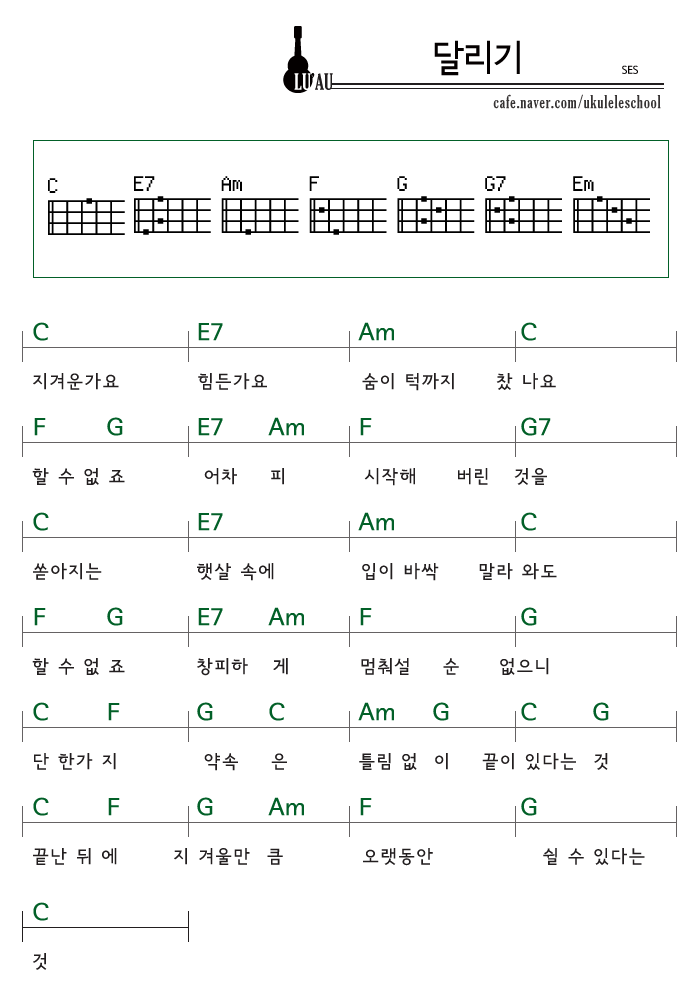 LUAU

달리기

SES

cafe.naver.com/ukuleleschool

C E7 Am F G G7 Em

C E7 Am C
지겨운가요 힘든가요 숨이 턱까지 찼 나요

F G E7 Am F G7
할 수 없 죠 어차 피 시작해 버린 것을

C E7 Am C
쏟아지는 햇살 속에 입이 바싹 말라 와도

F G E7 Am F G
할 수 없 죠 창피하 게 멈춰설 순 없으니

C F G C Am G C G
단 한가 지 약속 은 틀림 없 이 끝이 있다는 것

C F G Am F G
끝난 뒤 에 지 겨울만 큼 오랫동안 쉴 수 있다는

C
것